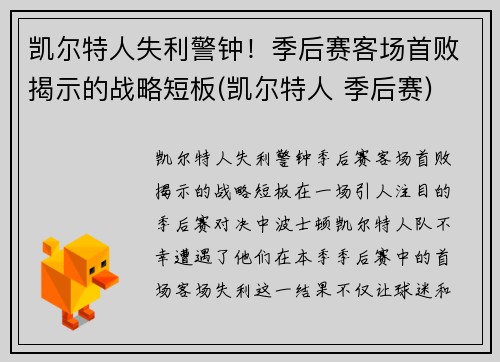 凯尔特人失利警钟！季后赛客场首败揭示的战略短板(凯尔特人 季后赛)

凯尔特人失利警钟季后赛客场首败揭示的战略短板在一场引人注目的季后赛对决中波士顿凯尔特人队不幸遭遇了他们在本季季后赛中的首场客场失利这一结果不仅让球迷和